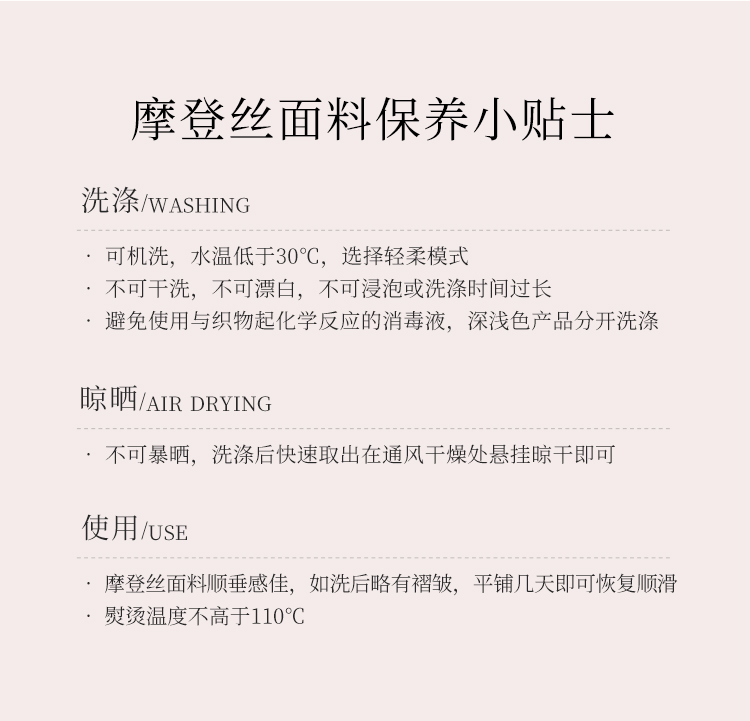 摩登丝面料保养小贴士

洗涤/WASHING

· 可机洗，水温低于30℃，选择轻柔模式
· 不可干洗，不可漂白，不可浸泡或洗涤时间过长
· 避免使用与织物起化学反应的消毒液，深浅色产品分开洗涤

晾晒/AIR DRYING

· 不可暴晒，洗涤后快速取出在通风干燥处悬挂晾干即可

使用/USE

· 摩登丝面料顺垂感佳，如洗后略有褶皱，平铺几天即可恢复顺滑
· 熨烫温度不高于110℃